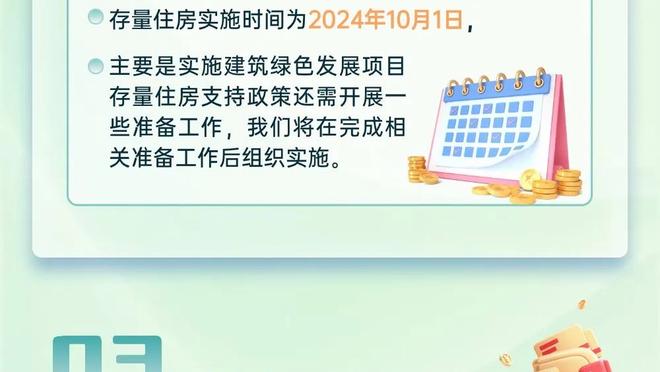 存量住房实施时间为2024年10月1日，

主要是实施建筑绿色发展项目存量住房支持政策还需开展一些准备工作，我们将在完成相关准备工作后组织实施。

03